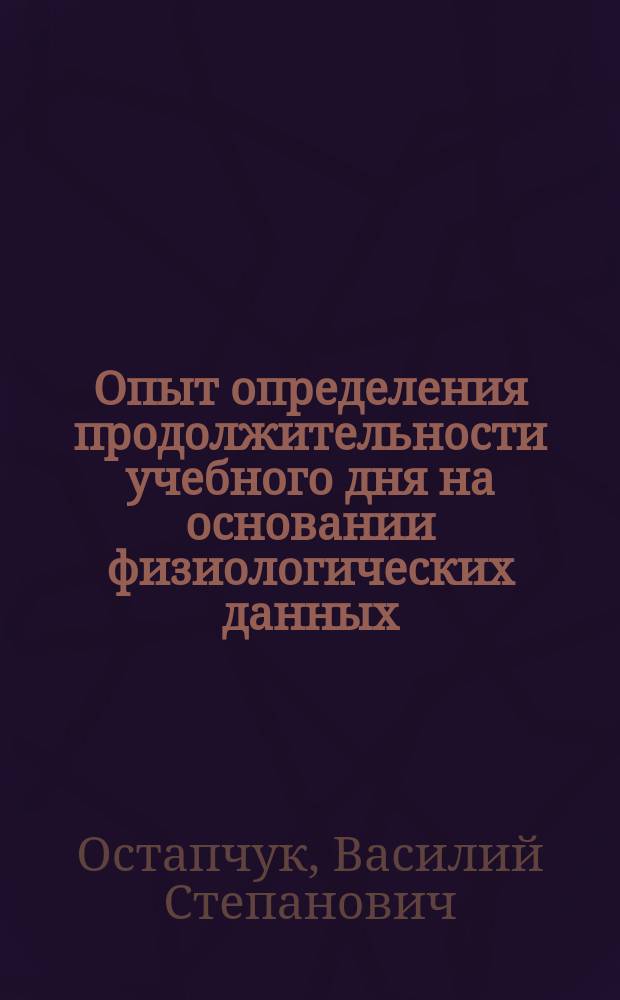 Опыт определения продолжительности учебного дня на основании физиологических данных

Остапчук, Василий Степанович